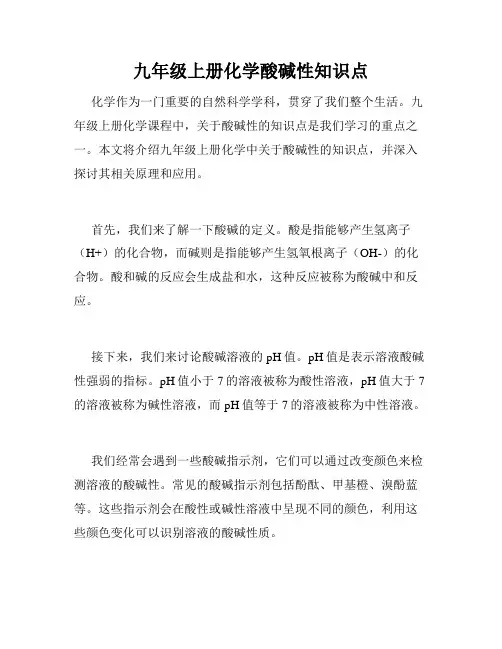 九年级上册化学酸碱性知识点

化学作为一门重要的自然科学学科，贯穿了我们整个生活。九年级上册化学课程中，关于酸碱性的知识点是我们学习的重点之一。本文将介绍九年级上册化学中关于酸碱性的知识点，并深入探讨其相关原理和应用。

首先，我们来了解一下酸碱的定义。酸是指能够产生氢离子（H+）的化合物，而碱则是指能够产生氢氧根离子（OH-）的化合物。酸和碱的反应会生成盐和水，这种反应被称为酸碱中和反应。

接下来，我们来讨论酸碱溶液的 pH 值。pH 值是表示溶液酸碱性强弱的指标。pH 值小于 7 的溶液被称为酸性溶液，pH 值大于 7 的溶液被称为碱性溶液，而 pH 值等于 7 的溶液被称为中性溶液。

我们经常会遇到一些酸碱指示剂，它们可以通过改变颜色来检测溶液的酸碱性。常见的酸碱指示剂包括酚酞、甲基橙、溴酚蓝等。这些指示剂会在酸性或碱性溶液中呈现不同的颜色，利用这些颜色变化可以识别溶液的酸碱性质。